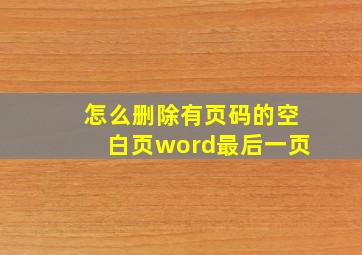 怎么删除有页码的空白页word最后一页